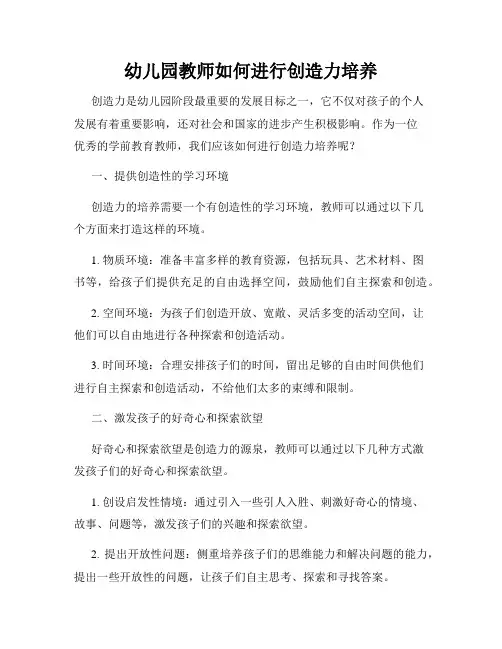 幼儿园教师如何进行创造力培养

创造力是幼儿园阶段最重要的发展目标之一，它不仅对孩子的个人发展有着重要影响，还对社会和国家的进步产生积极影响。作为一位优秀的学前教育教师，我们应该如何进行创造力培养呢？

一、提供创造性的学习环境

创造力的培养需要一个有创造性的学习环境，教师可以通过以下几个方面来打造这样的环境。

1. 物质环境：准备丰富多样的教育资源，包括玩具、艺术材料、图书等，给孩子们提供充足的自由选择空间，鼓励他们自主探索和创造。

2. 空间环境：为孩子们创造开放、宽敞、灵活多变的活动空间，让他们可以自由地进行各种探索和创造活动。

3. 时间环境：合理安排孩子们的时间，留出足够的自由时间供他们进行自主探索和创造活动，不给他们太多的束缚和限制。

二、激发孩子的好奇心和探索欲望

好奇心和探索欲望是创造力的源泉，教师可以通过以下几种方式激发孩子们的好奇心和探索欲望。

1. 创设启发性情境：通过引入一些引人入胜、刺激好奇心的情境、故事、问题等，激发孩子们的兴趣和探索欲望。

2. 提出开放性问题：侧重培养孩子们的思维能力和解决问题的能力，提出一些开放性的问题，让孩子们自主思考、探索和寻找答案。